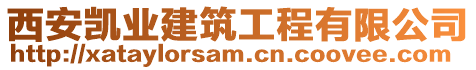 西安凯业建筑工程有限公司
http://xataylorsam.cn.coovee.com